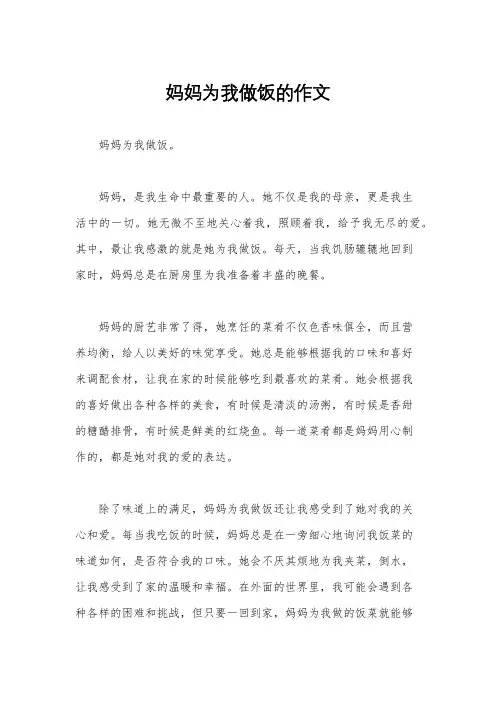 妈妈为我做饭的作文

妈妈为我做饭。

妈妈，是我生命中最重要的人。她不仅是我的母亲，更是我生活中的一切。她无微不至地关心着我，照顾着我，给予我无尽的爱。其中，最让我感激的就是她为我做饭。每天，当我饥肠辘辘地回到家时，妈妈总是在厨房里为我准备着丰盛的晚餐。

妈妈的厨艺非常了得，她烹饪的菜肴不仅色香味俱全，而且营养均衡，给人以美好的味觉享受。她总是能够根据我的口味和喜好来调配食材，让我在家的时候能够吃到最喜欢的菜肴。她会根据我的喜好做出各种各样的美食，有时候是清淡的汤粥，有时候是香甜的糖醋排骨，有时候是鲜美的红烧鱼。每一道菜肴都是妈妈用心制作的，都是她对我的爱的表达。

除了味道上的满足，妈妈为我做饭还让我感受到了她对我的关心和爱。每当我吃饭的时候，妈妈总是在一旁细心地询问我饭菜的味道如何，是否符合我的口味。她会不厌其烦地为我夹菜，倒水，让我感受到了家的温暖和幸福。在外面的世界里，我可能会遇到各种各样的困难和挑战，但只要一回到家，妈妈为我做的饭菜就能够